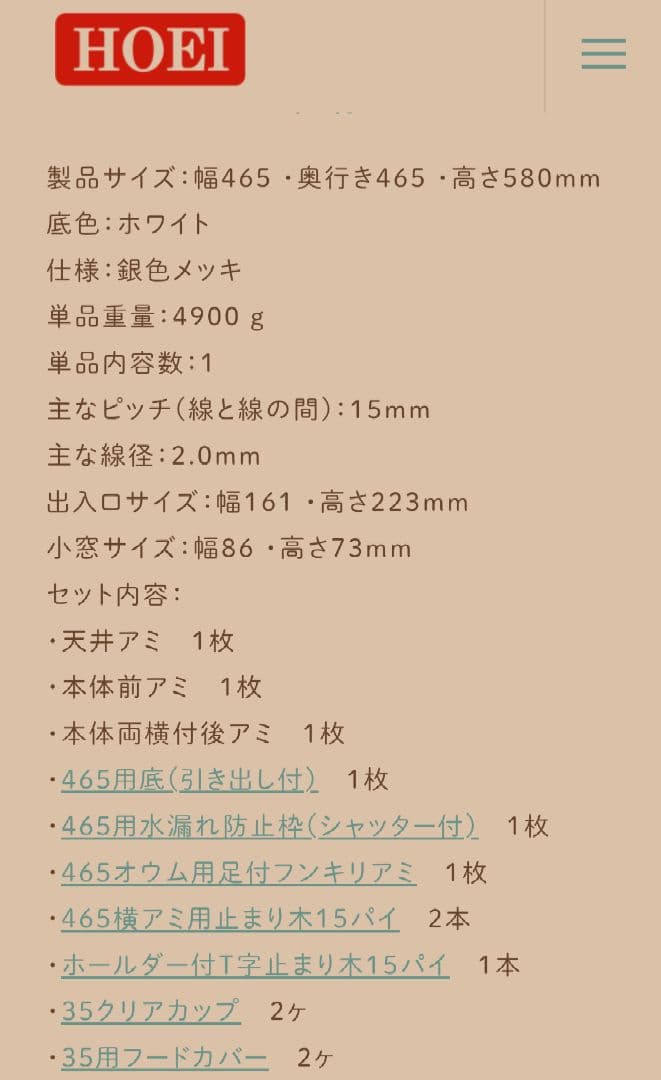 HOEI

製品サイズ:幅465 ・奥行き465 ・高さ580mm
底色:ホワイト
仕様:銀色メッキ
単品重量:4900 g
単品内容数:1
主なピッチ(線と線の間):15mm
主な線径:2.0mm
出入口サイズ:幅161 ・高さ223mm
小窓サイズ:幅86 ・高さ73mm
セット内容:
・天井アミ　1枚
・本体前アミ　1枚
・本体両横付後アミ　1枚
・465用底(引き出し付)　1枚
・465用水漏れ防止枠(シャッター付)　1枚
・465オウム用足付フンキリアミ　1枚
・465横アミ用止まり木15パイ　2本
・ホールダー付T字止まり木15パイ　1本
・35クリアカップ　2ヶ
・35用フードカバー　2ヶ